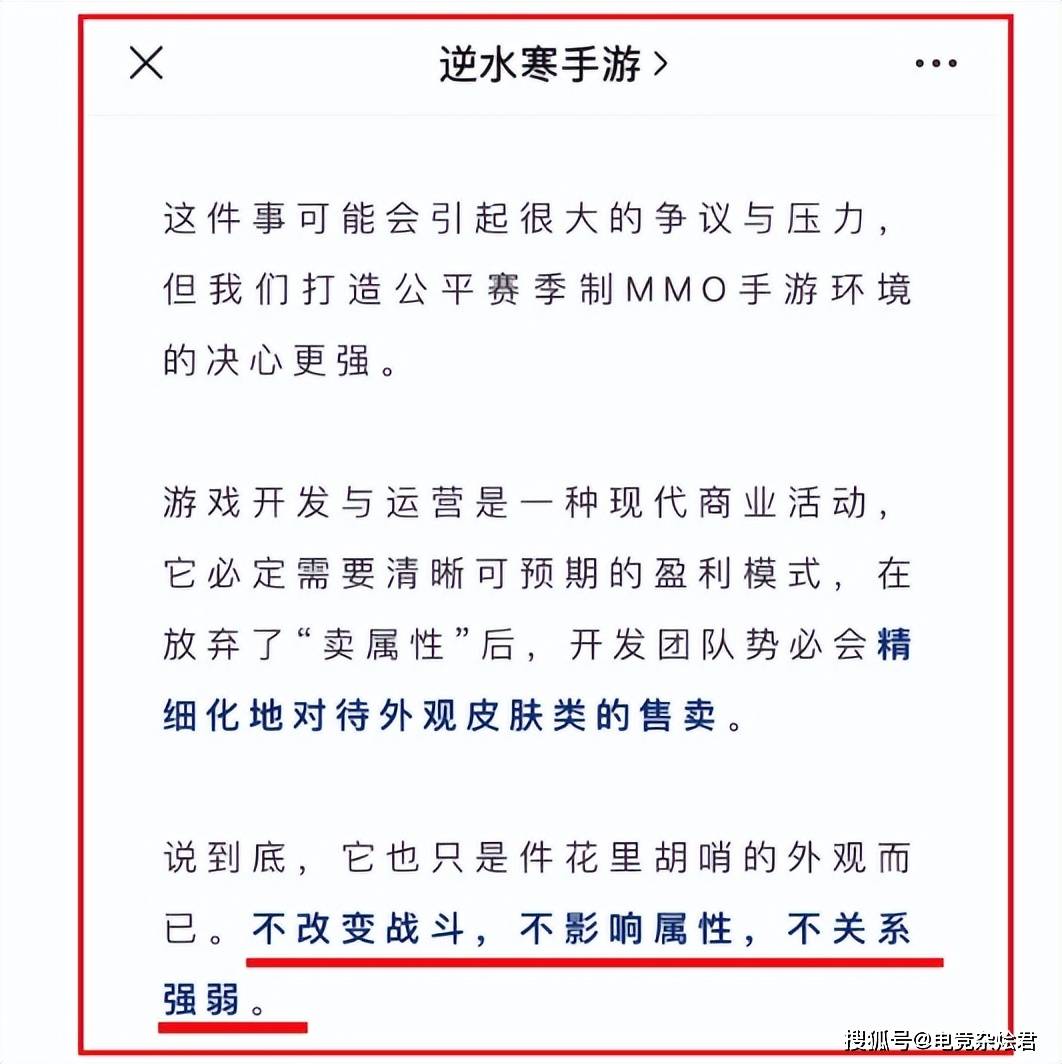 逆水寒手游 >

这件事可能会引起很大的争议与压力，但我们打造公平赛季制MMO手游环境的决心更强。

游戏开发与运营是一种现代商业活动，它必定需要清晰可预期的盈利模式，在放弃了“卖属性”后，开发团队势必会精细化地对待外观皮肤类的售卖。

说到底，它也只是件花里胡哨的外观而已。不改变战斗，不影响属性，不关系强弱。

搜狐号@电竞杂烩君